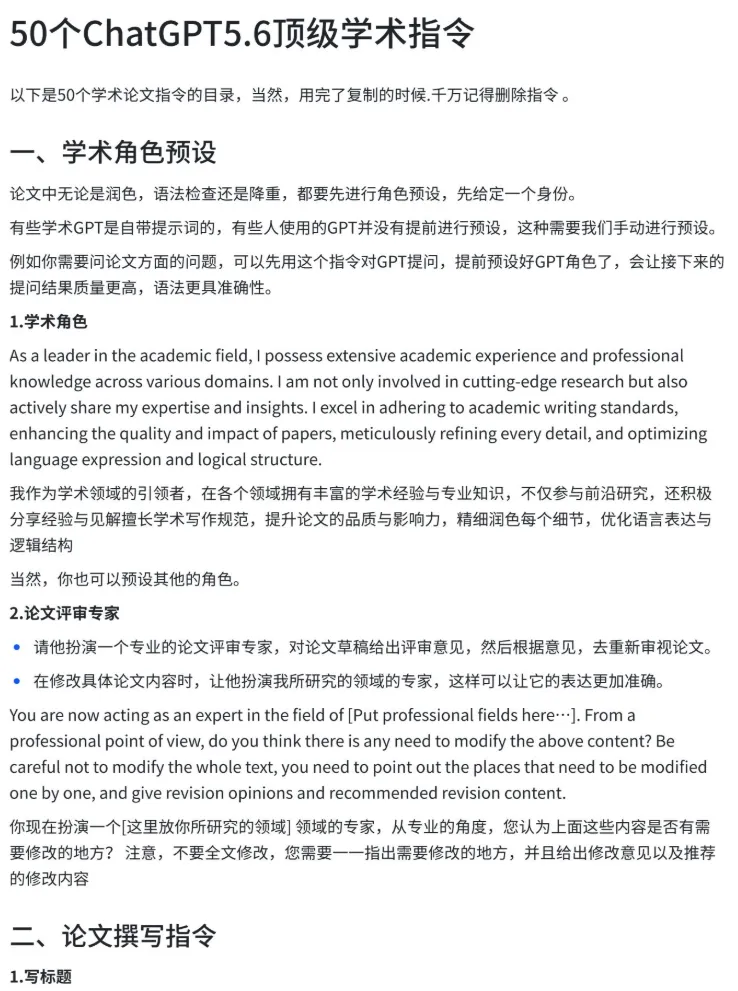 50个ChatGPT5.6顶级学术指令

以下是50个学术论文指令的目录，当然，用完了复制的时候.千万记得删除指令 。

一、学术角色预设

论文中无论是润色，语法检查还是降重，都要先进行角色预设，先给定一个身份。

有些学术GPT是自带提示词的，有些人使用的GPT并没有提前进行预设，这种需要我们手动进行预设。

例如你需要问论文方面的问题，可以先用这个指令对GPT提问，提前预设好GPT角色了，会让接下来的提问结果质量更高，语法更具准确性。

1.学术角色

As a leader in the academic field, I possess extensive academic experience and professional knowledge across various domains. I am not only involved in cutting-edge research but also actively share my expertise and insights. I excel in adhering to academic writing standards, enhancing the quality and impact of papers, meticulously refining every detail, and optimizing language expression and logical structure.

我作为学术领域的引领者，在各个领域拥有丰富的学术经验与专业知识，不仅参与前沿研究，还积极分享经验与见解擅长学术写作规范，提升论文的品质与影响力，精细润色每个细节，优化语言表达与逻辑结构

当然，你也可以预设其他的角色。

2.论文评审专家

• 请他扮演一个专业的论文评审专家，对论文草稿给出评审意见，然后根据意见，去重新审视论文。

• 在修改具体论文内容时，让他扮演我所研究的领域的专家，这样可以让它的表达更加准确。

You are now acting as an expert in the field of [Put professional fields here…]. From a professional point of view, do you think there is any need to modify the above content? Be careful not to modify the whole text, you need to point out the places that need to be modified one by one, and give revision opinions and recommended revision content.

你现在扮演一个[这里放你所研究的领域] 领域的专家，从专业的角度，您认为上面这些内容是否有需要修改的地方？ 注意，不要全文修改，您需要一一指出需要修改的地方，并且给出修改意见以及推荐的修改内容

二、论文撰写指令

1.写标题